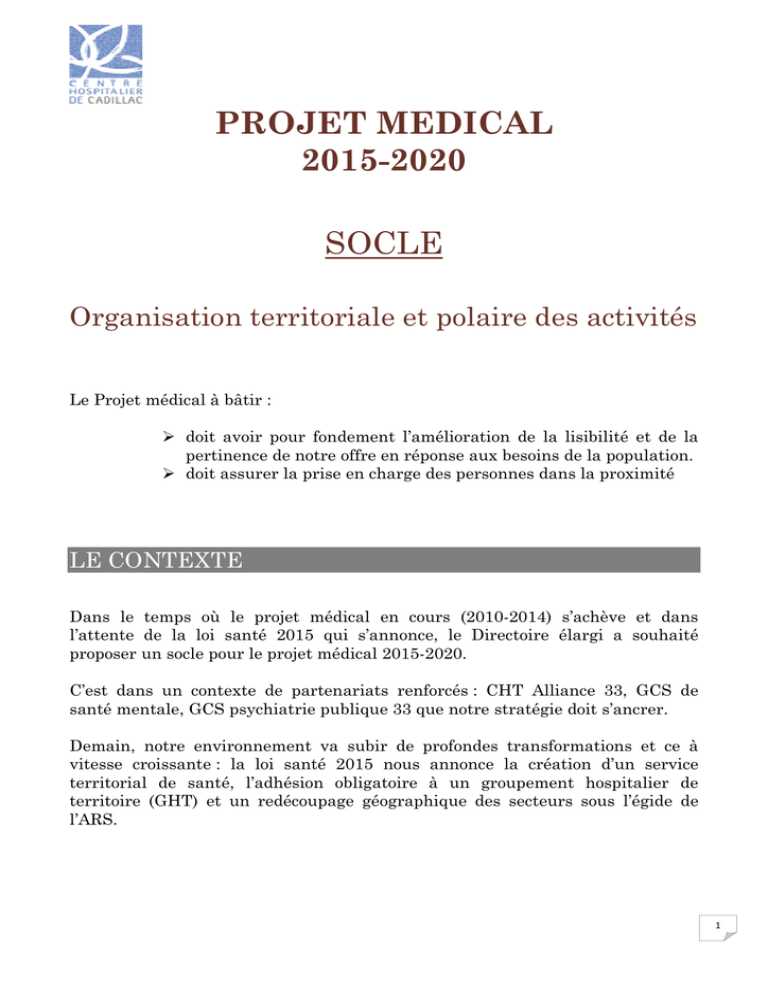 CENTRE HOSPITALIER DE CADILLAC

PROJET MEDICAL
2015-2020

SOCLE

Organisation territoriale et polaire des activités

Le Projet médical à bâtir :

➢ doit avoir pour fondement l'amélioration de la lisibilité et de la pertinence de notre offre en réponse aux besoins de la population.
➢ doit assurer la prise en charge des personnes dans la proximité

LE CONTEXTE

Dans le temps où le projet médical en cours (2010-2014) s'achève et dans l'attente de la loi santé 2015 qui s'annonce, le Directoire élargi a souhaité proposer un socle pour le projet médical 2015-2020.

C'est dans un contexte de partenariats renforcés : CHT Alliance 33, GCS de santé mentale, GCS psychiatrie publique 33 que notre stratégie doit s'ancrer.

Demain, notre environnement va subir de profondes transformations et ce à vitesse croissante : la loi santé 2015 nous annonce la création d'un service territorial de santé, l'adhésion obligatoire à un groupement hospitalier de territoire (GHT) et un redécoupage géographique des secteurs sous l'égide de l'ARS.

1